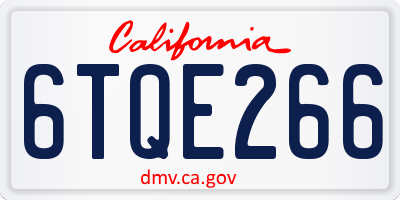 California

6TQE266

dmv.ca.gov